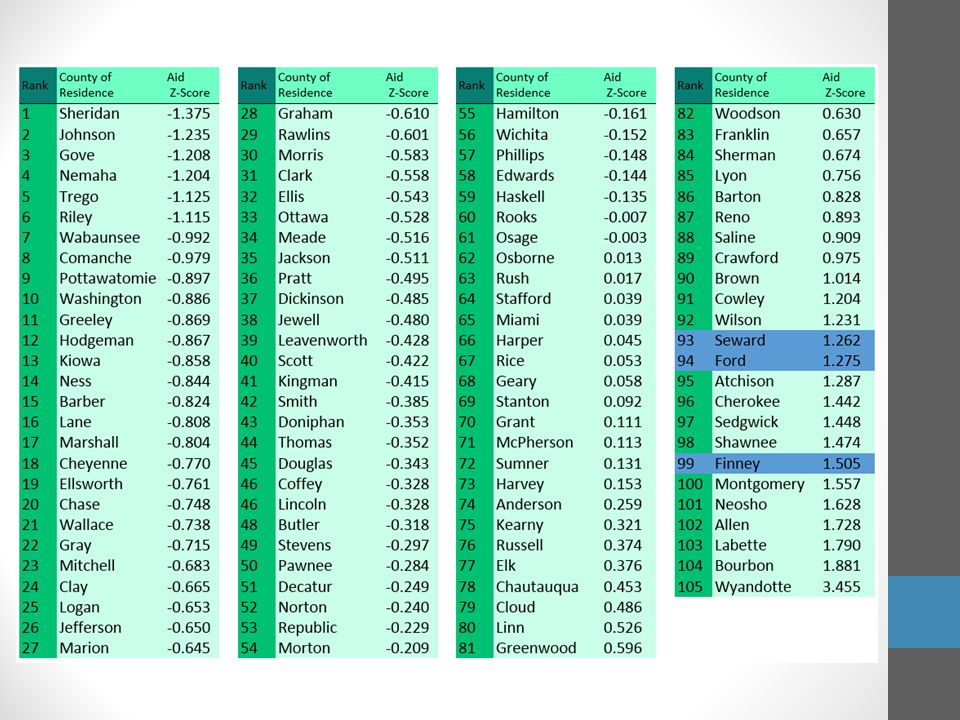 | Rank | County of Residence | Aid Z-Score |
|---|---|---|
| 1 | Sheridan | -1.375 |
| 2 | Johnson | -1.235 |
| 3 | Gove | -1.208 |
| 4 | Nemaha | -1.204 |
| 5 | Trego | -1.125 |
| 6 | Riley | -1.115 |
| 7 | Wabaunsee | -0.992 |
| 8 | Comanche | -0.979 |
| 9 | Pottawatomie | -0.897 |
| 10 | Washington | -0.886 |
| 11 | Greeley | -0.869 |
| 12 | Hodgeman | -0.867 |
| 13 | Kiowa | -0.858 |
| 14 | Ness | -0.844 |
| 15 | Barber | -0.824 |
| 16 | Lane | -0.808 |
| 17 | Marshall | -0.804 |
| 18 | Cheyenne | -0.770 |
| 19 | Ellsworth | -0.761 |
| 20 | Chase | -0.748 |
| 21 | Wallace | -0.738 |
| 22 | Gray | -0.715 |
| 23 | Mitchell | -0.683 |
| 24 | Clay | -0.665 |
| 25 | Logan | -0.653 |
| 26 | Jefferson | -0.650 |
| 27 | Marion | -0.645 |

| Rank | County of Residence | Aid Z-Score |
|---|---|---|
| 28 | Graham | -0.610 |
| 29 | Rawlins | -0.601 |
| 30 | Morris | -0.583 |
| 31 | Clark | -0.558 |
| 32 | Ellis | -0.543 |
| 33 | Ottawa | -0.528 |
| 34 | Meade | -0.516 |
| 35 | Jackson | -0.511 |
| 36 | Pratt | -0.495 |
| 37 | Dickinson | -0.485 |
| 38 | Jewell | -0.480 |
| 39 | Leavenworth | -0.428 |
| 40 | Scott | -0.422 |
| 41 | Kingman | -0.415 |
| 42 | Smith | -0.385 |
| 43 | Doniphan | -0.353 |
| 44 | Thomas | -0.352 |
| 45 | Douglas | -0.343 |
| 46 | Coffey | -0.328 |
| 46 | Lincoln | -0.328 |
| 48 | Butler | -0.318 |
| 49 | Stevens | -0.297 |
| 50 | Pawnee | -0.284 |
| 51 | Decatur | -0.249 |
| 52 | Norton | -0.240 |
| 53 | Republic | -0.229 |
| 54 | Morton | -0.209 |

| Rank | County of Residence | Aid Z-Score |
|---|---|---|
| 55 | Hamilton | -0.161 |
| 56 | Wichita | -0.152 |
| 57 | Phillips | -0.148 |
| 58 | Edwards | -0.144 |
| 59 | Haskell | -0.135 |
| 60 | Rooks | -0.007 |
| 61 | Osage | -0.003 |
| 62 | Osborne | 0.013 |
| 63 | Rush | 0.017 |
| 64 | Stafford | 0.039 |
| 65 | Miami | 0.039 |
| 66 | Harper | 0.045 |
| 67 | Rice | 0.053 |
| 68 | Geary | 0.058 |
| 69 | Stanton | 0.092 |
| 70 | Grant | 0.111 |
| 71 | McPherson | 0.113 |
| 72 | Sumner | 0.131 |
| 73 | Harvey | 0.153 |
| 74 | Anderson | 0.259 |
| 75 | Kearny | 0.321 |
| 76 | Russell | 0.374 |
| 77 | Elk | 0.376 |
| 78 | Chautauqua | 0.453 |
| 79 | Cloud | 0.486 |
| 80 | Linn | 0.526 |
| 81 | Greenwood | 0.596 |

| Rank | County of Residence | Aid Z-Score |
|---|---|---|
| 82 | Woodson | 0.630 |
| 83 | Franklin | 0.657 |
| 84 | Sherman | 0.674 |
| 85 | Lyon | 0.756 |
| 86 | Barton | 0.828 |
| 87 | Reno | 0.893 |
| 88 | Saline | 0.909 |
| 89 | Crawford | 0.975 |
| 90 | Brown | 1.014 |
| 91 | Cowley | 1.204 |
| 92 | Wilson | 1.231 |
| 93 | Seward | 1.262 |
| 94 | Ford | 1.275 |
| 95 | Atchison | 1.287 |
| 96 | Cherokee | 1.442 |
| 97 | Sedgwick | 1.448 |
| 98 | Shawnee | 1.474 |
| 99 | Finney | 1.505 |
| 100 | Montgomery | 1.557 |
| 101 | Neosho | 1.628 |
| 102 | Allen | 1.728 |
| 103 | Labette | 1.790 |
| 104 | Bourbon | 1.881 |
| 105 | Wyandotte | 3.455 |